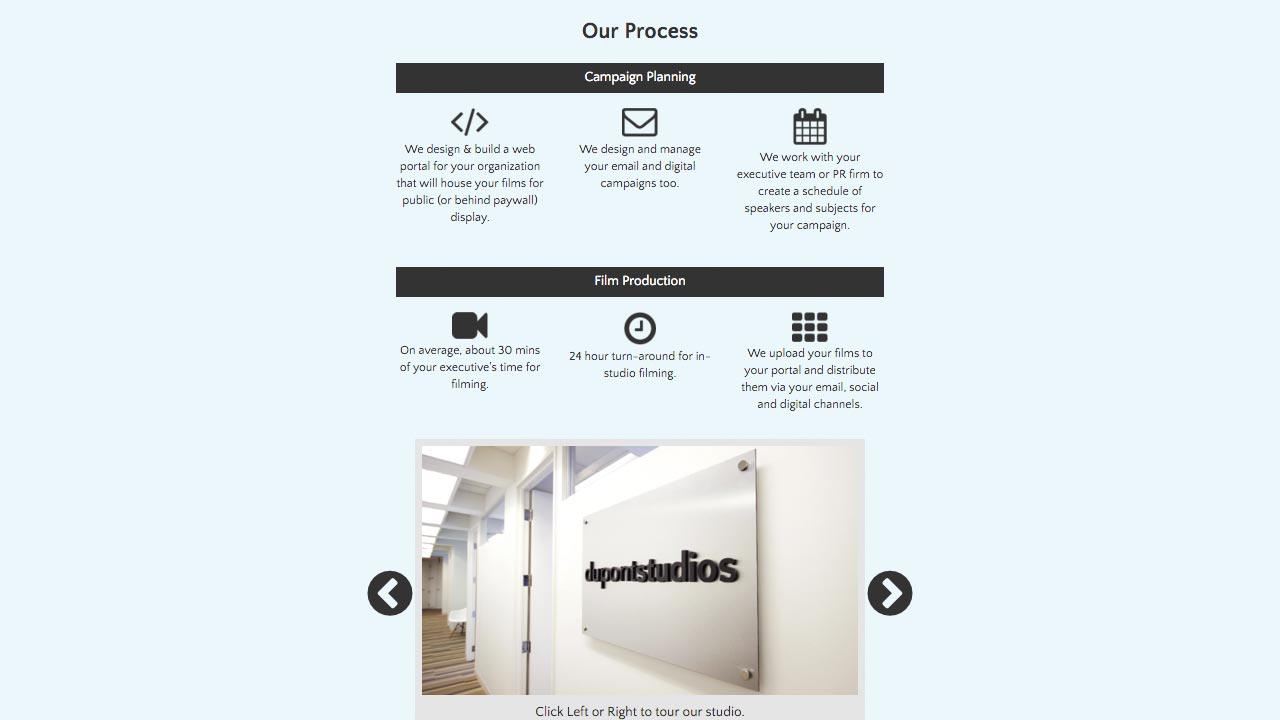 Our Process

Campaign Planning

We design & build a web portal for your organization that will house your films for public (or behind paywall) display.

We design and manage your email and digital campaigns too.

We work with your executive team or PR firm to create a schedule of speakers and subjects for your campaign.

Film Production

On average, about 30 mins of your executive's time for filming.

24 hour turn-around for in-studio filming.

We upload your films to your portal and distribute them via your email, social and digital channels.

dupontstudios

Click Left or Right to tour our studio.